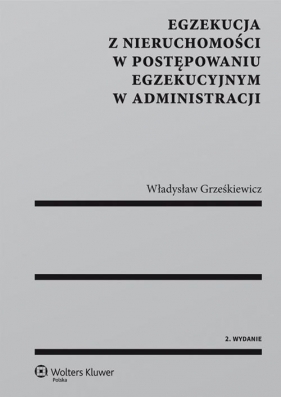 EGZEKUCJA
Z NIERUCHOMOŚCI
W POSTĘPOWANIU
EGZEKUCYJNYM
W ADMINISTRACJI

Władysław Grześkiewicz

2. WYDANIE

Wolters Kluwer
Polska